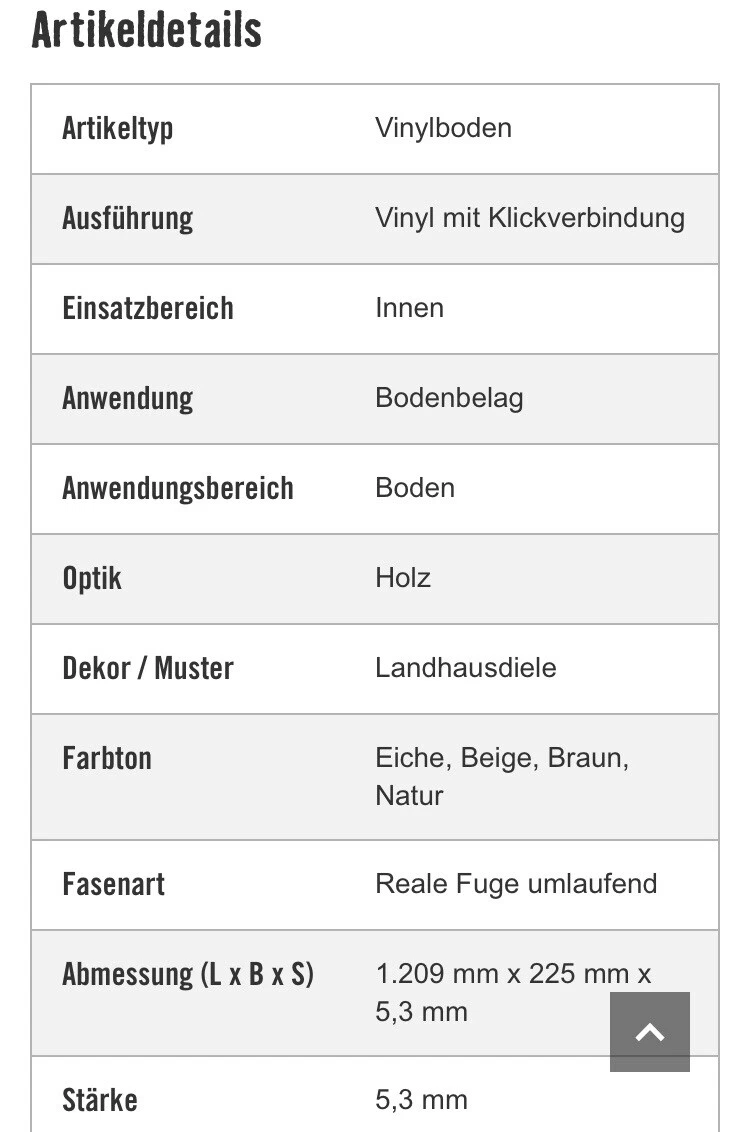 Artikeldetails

| Artikeltyp | Vinylboden |
|---|---|
| Ausführung | Vinyl mit Klickverbindung |
| Einsatzbereich | Innen |
| Anwendung | Bodenbelag |
| Anwendungsbereich | Boden |
| Optik | Holz |
| Dekor / Muster | Landhausdiele |
| Farbton | Eiche, Beige, Braun, Natur |
| Fasenart | Reale Fuge umlaufend |
| Abmessung (L x B x S) | 1.209 mm x 225 mm x 5,3 mm |
| Stärke | 5,3 mm |